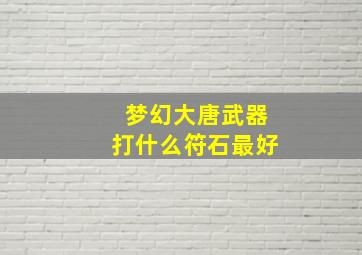 梦幻大唐武器
打什么符石最好